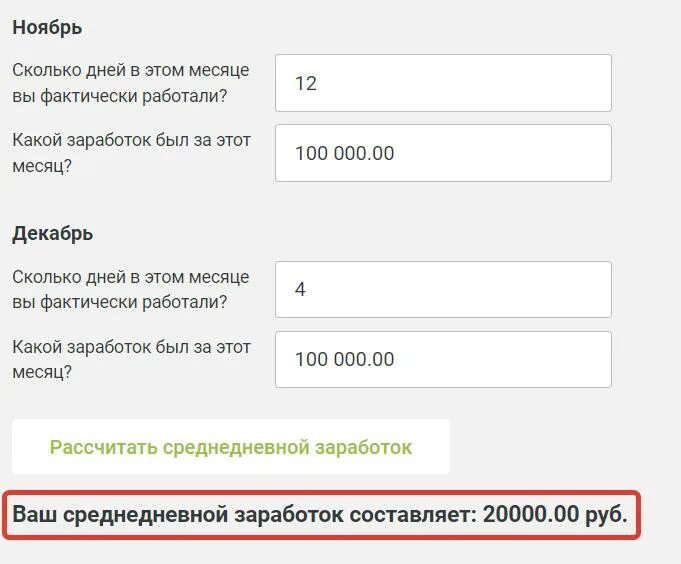 Ноябрь

Сколько дней в этом месяце вы фактически работали?

12

Какой заработок был за этот месяц?

100 000.00

Декабрь

Сколько дней в этом месяце вы фактически работали?

4

Какой заработок был за этот месяц?

100 000.00

Рассчитать среднедневной заработок

Ваш среднедневной заработок составляет: 20000.00 руб.